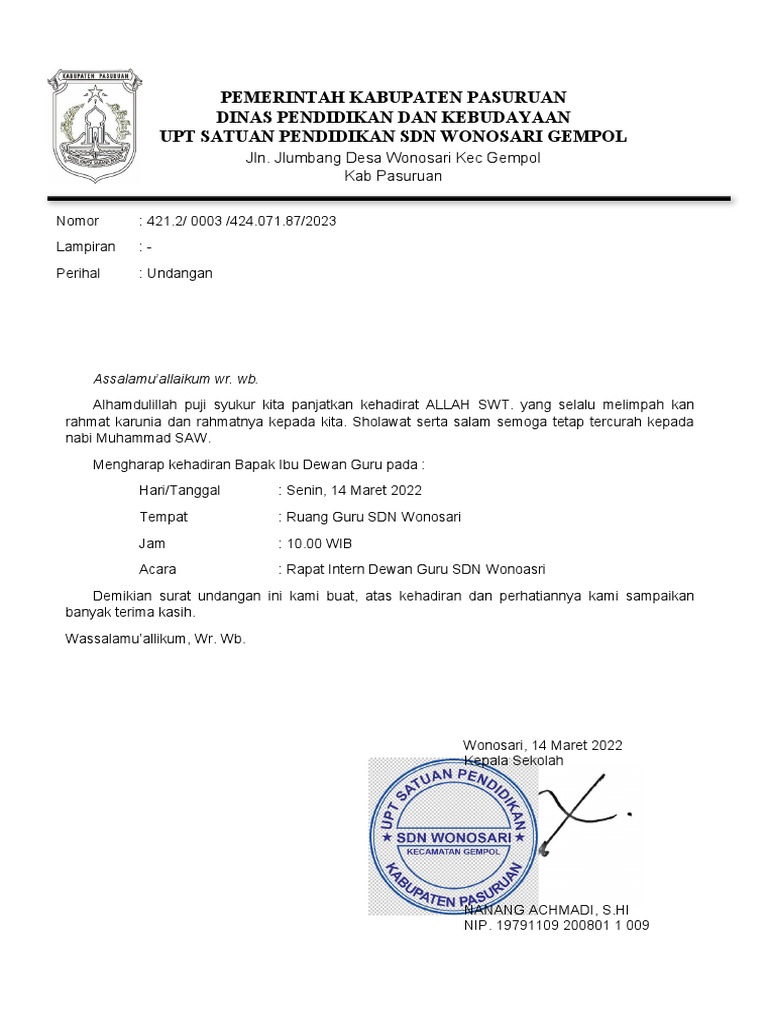 KABUPATEN PASURUAN

PEMERINTAH KABUPATEN PASURUAN
DINAS PENDIDIKAN DAN KEBUDAYAAN
UPT SATUAN PENDIDIKAN SDN WONOSARI GEMPOL
Jln. Jlumbang Desa Wonosari Kec Gempol
Kab Pasuruan

Nomor : 421.2/ 0003 /424.071.87/2023

Lampiran : -

Perihal : Undangan

Assalamu'allaikum wr. wb.

Alhamdulillah puji syukur kita panjatkan kehadirat ALLAH SWT. yang selalu melimpah kan rahmat karunia dan rahmatnya kepada kita. Sholawat serta salam semoga tetap tercurah kepada nabi Muhammad SAW.

Mengharap kehadiran Bapak Ibu Dewan Guru pada :

Hari/Tanggal : Senin, 14 Maret 2022

Tempat : Ruang Guru SDN Wonosari

Jam : 10.00 WIB

Acara : Rapat Intern Dewan Guru SDN Wonoasri

Demikian surat undangan ini kami buat, atas kehadiran dan perhatiannya kami sampaikan banyak terima kasih.

Wassalamu'allikum, Wr. Wb.

Wonosari, 14 Maret 2022
Kepala Sekolah

UPT SATUAN PENDIDIKAN
SDN WONOSARI
KECAMATAN GEMPOL
KABUPATEN PASURUAN

NANANG ACHMADI, S.HI
NIP. 19791109 200801 1 009